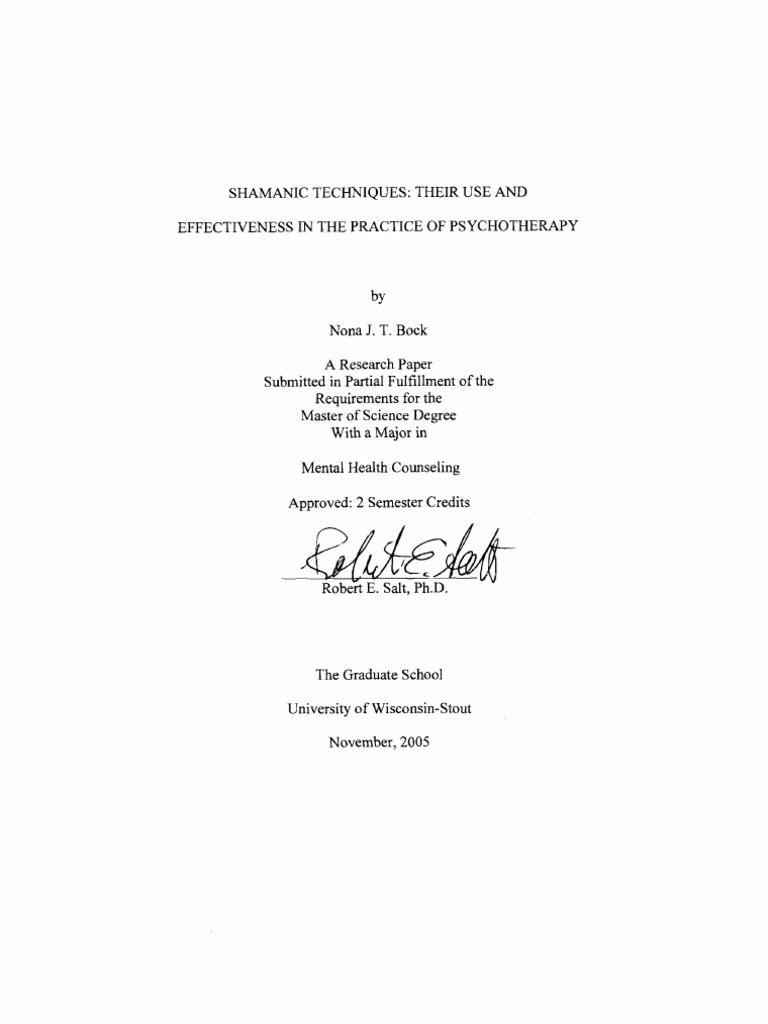 SHAMANIC TECHNIQUES: THEIR USE AND

EFFECTIVENESS IN THE PRACTICE OF PSYCHOTHERAPY

by

Nona J. T. Bock

A Research Paper
Submitted in Partial Fulfillment of the
Requirements for the
Master of Science Degree
With a Major in

Mental Health Counseling

Approved: 2 Semester Credits

Robert E. Salt

Robert E. Salt, Ph.D.

The Graduate School

University of Wisconsin-Stout

November, 2005